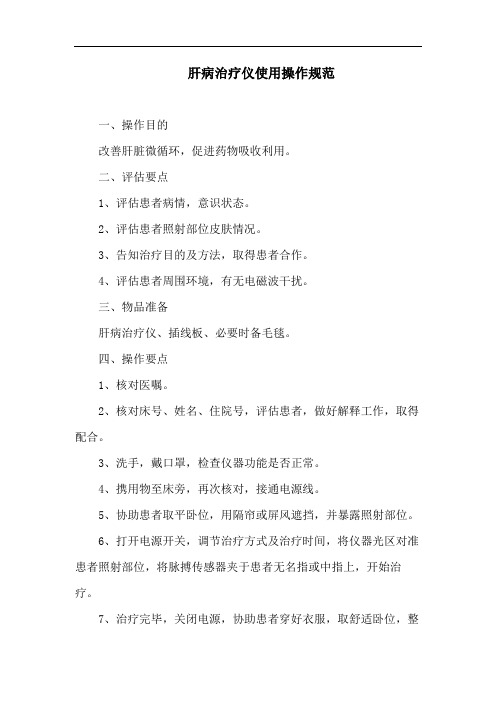 肝病治疗仪使用操作规范

一、操作目的

改善肝脏微循环，促进药物吸收利用。

二、评估要点

1、评估患者病情，意识状态。

2、评估患者照射部位皮肤情况。

3、告知治疗目的及方法，取得患者合作。

4、评估患者周围环境，有无电磁波干扰。

三、物品准备

肝病治疗仪、插线板、必要时备毛毯。

四、操作要点

1、核对医嘱。

2、核对床号、姓名、住院号，评估患者，做好解释工作，取得配合。

3、洗手，戴口罩，检查仪器功能是否正常。

4、携用物至床旁，再次核对，接通电源线。

5、协助患者取平卧位，用隔帘或屏风遮挡，并暴露照射部位。

6、打开电源开关，调节治疗方式及治疗时间，将仪器光区对准患者照射部位，将脉搏传感器夹于患者无名指或中指上，开始治疗。

7、治疗完毕，关闭电源，协助患者穿好衣服，取舒适卧位，整